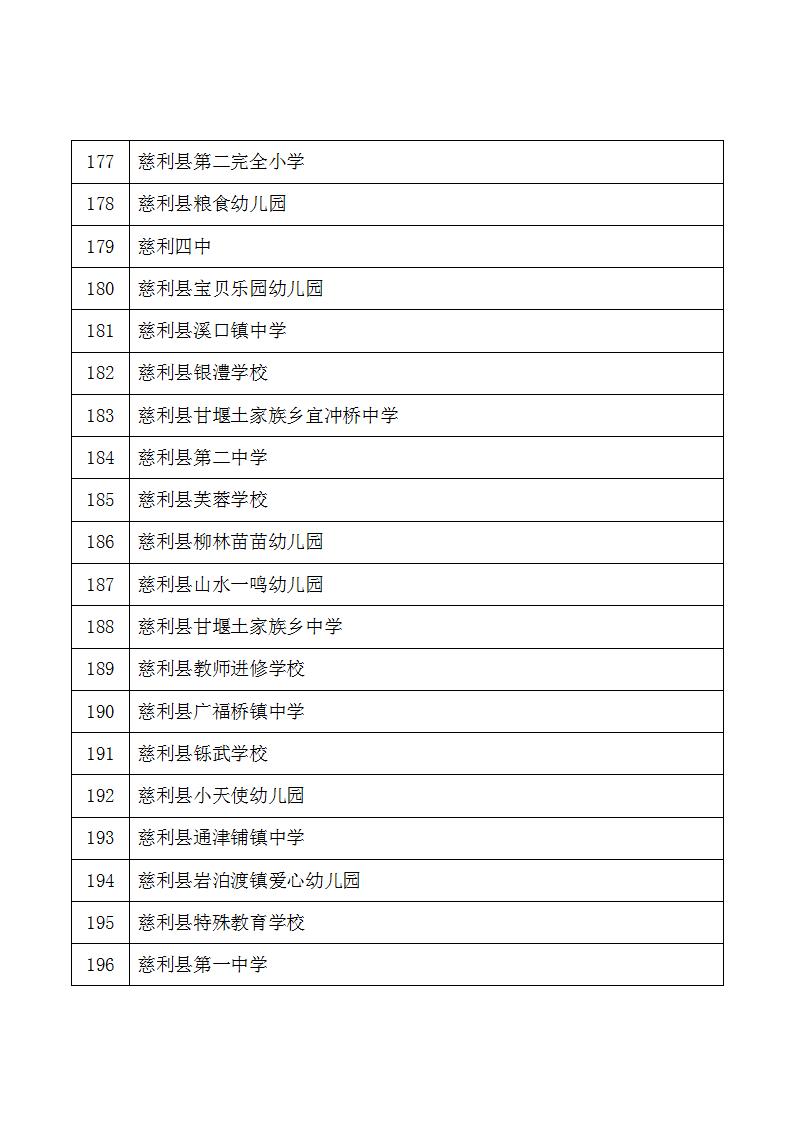 | 177 | 慈利县第二完全小学 |
|---|---|
| 178 | 慈利县粮食幼儿园 |
| 179 | 慈利四中 |
| 180 | 慈利县宝贝乐园幼儿园 |
| 181 | 慈利县溪口镇中学 |
| 182 | 慈利县银澧学校 |
| 183 | 慈利县甘堰土家族乡宜冲桥中学 |
| 184 | 慈利县第二中学 |
| 185 | 慈利县芙蓉学校 |
| 186 | 慈利县柳林苗苗幼儿园 |
| 187 | 慈利县山水一鸣幼儿园 |
| 188 | 慈利县甘堰土家族乡中学 |
| 189 | 慈利县教师进修学校 |
| 190 | 慈利县广福桥镇中学 |
| 191 | 慈利县铄武学校 |
| 192 | 慈利县小天使幼儿园 |
| 193 | 慈利县通津铺镇中学 |
| 194 | 慈利县岩泊渡镇爱心幼儿园 |
| 195 | 慈利县特殊教育学校 |
| 196 | 慈利县第一中学 |